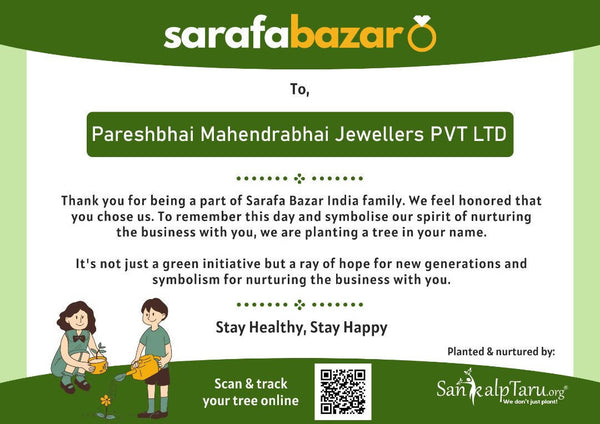 sarafabazar

To,

Pareshbhai Mahendrabhai Jewellers PVT LTD

Thank you for being a part of Sarafa Bazar India family. We feel honored that you chose us. To remember this day and symbolise our spirit of nurturing the business with you, we are planting a tree in your name.

It's not just a green initiative but a ray of hope for new generations and symbolism for nurturing the business with you.

Stay Healthy, Stay Happy

Planted & nurtured by:

Scan & track
your tree online

SankalpTaru.org®
We don't just plant!